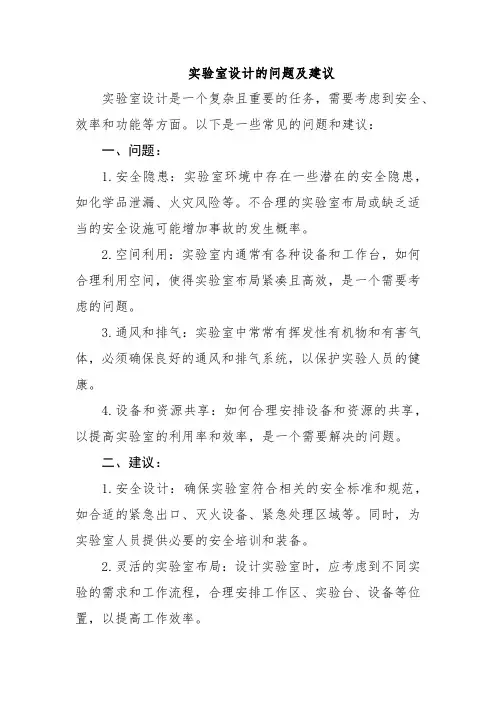 实验室设计的问题及建议

实验室设计是一个复杂且重要的任务，需要考虑到安全、效率和功能等方面。以下是一些常见的问题和建议：

一、问题：

1. 安全隐患：实验室环境中存在一些潜在的安全隐患，如化学品泄漏、火灾风险等。不合理的实验室布局或缺乏适当的安全设施可能增加事故的发生概率。

2. 空间利用：实验室内通常有各种设备和工作台，如何合理利用空间，使得实验室布局紧凑且高效，是一个需要考虑的问题。

3. 通风和排气：实验室中常常有挥发性有机物和有害气体，必须确保良好的通风和排气系统，以保护实验人员的健康。

4. 设备和资源共享：如何合理安排设备和资源的共享，以提高实验室的利用率和效率，是一个需要解决的问题。

二、建议：

1. 安全设计：确保实验室符合相关的安全标准和规范，如合适的紧急出口、灭火设备、紧急处理区域等。同时，为实验室人员提供必要的安全培训和装备。

2. 灵活的实验室布局：设计实验室时，应考虑到不同实验的需求和工作流程，合理安排工作区、实验台、设备等位置，以提高工作效率。